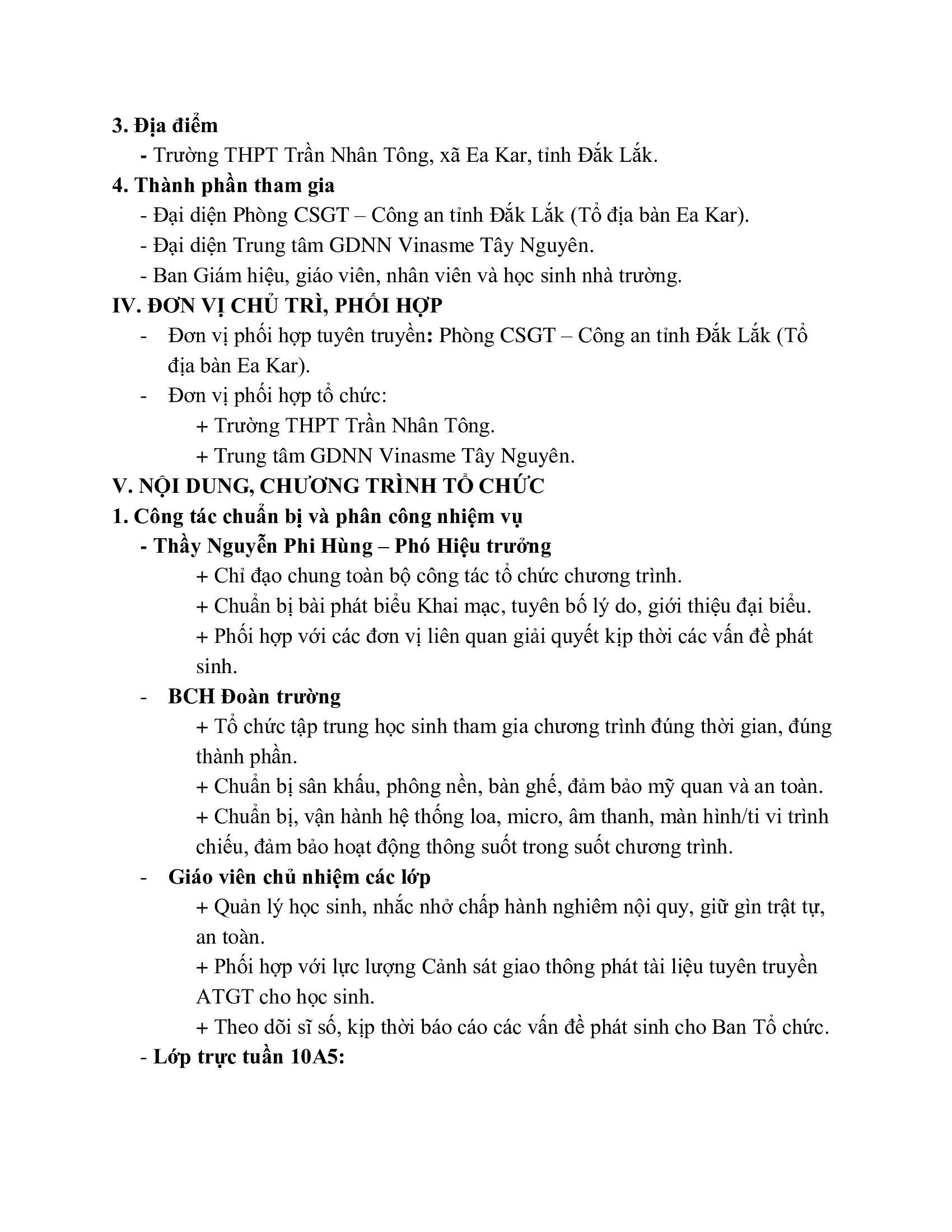 3. Địa điểm

- Trường THPT Trần Nhân Tông, xã Ea Kar, tỉnh Đắk Lắk.

4. Thành phần tham gia

- Đại diện Phòng CSGT – Công an tỉnh Đắk Lắk (Tổ địa bàn Ea Kar).

- Đại diện Trung tâm GDNN Vinasme Tây Nguyên.

- Ban Giám hiệu, giáo viên, nhân viên và học sinh nhà trường.

IV. ĐƠN VỊ CHỦ TRÌ, PHỐI HỢP

- Đơn vị phối hợp tuyên truyền: Phòng CSGT – Công an tỉnh Đắk Lắk (Tổ địa bàn Ea Kar).

- Đơn vị phối hợp tổ chức:

+ Trường THPT Trần Nhân Tông.

+ Trung tâm GDNN Vinasme Tây Nguyên.

V. NỘI DUNG, CHƯƠNG TRÌNH TỔ CHỨC

1. Công tác chuẩn bị và phân công nhiệm vụ

- Thầy Nguyễn Phi Hùng – Phó Hiệu trưởng

+ Chỉ đạo chung toàn bộ công tác tổ chức chương trình.

+ Chuẩn bị bài phát biểu Khai mạc, tuyên bố lý do, giới thiệu đại biểu.

+ Phối hợp với các đơn vị liên quan giải quyết kịp thời các vấn đề phát sinh.

- BCH Đoàn trường

+ Tổ chức tập trung học sinh tham gia chương trình đúng thời gian, đúng thành phần.

+ Chuẩn bị sân khấu, phông nền, bàn ghế, đảm bảo mỹ quan và an toàn.

+ Chuẩn bị, vận hành hệ thống loa, micro, âm thanh, màn hình/ti vi trình chiếu, đảm bảo hoạt động thông suốt trong suốt chương trình.

- Giáo viên chủ nhiệm các lớp

+ Quản lý học sinh, nhắc nhở chấp hành nghiêm nội quy, giữ gìn trật tự, an toàn.

+ Phối hợp với lực lượng Cảnh sát giao thông phát tài liệu tuyên truyền ATGT cho học sinh.

+ Theo dõi sĩ số, kịp thời báo cáo các vấn đề phát sinh cho Ban Tổ chức.

- Lớp trực tuần 10A5: